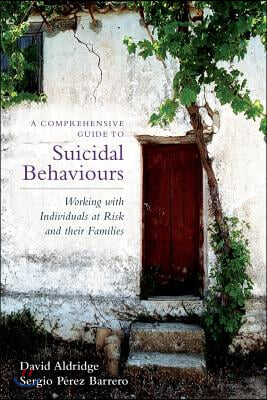 A COMPREHENSIVE GUIDE TO

Suicidal Behaviours

Working with Individuals at Risk and their Families

David Aldridge
Sergio Pérez Barrero